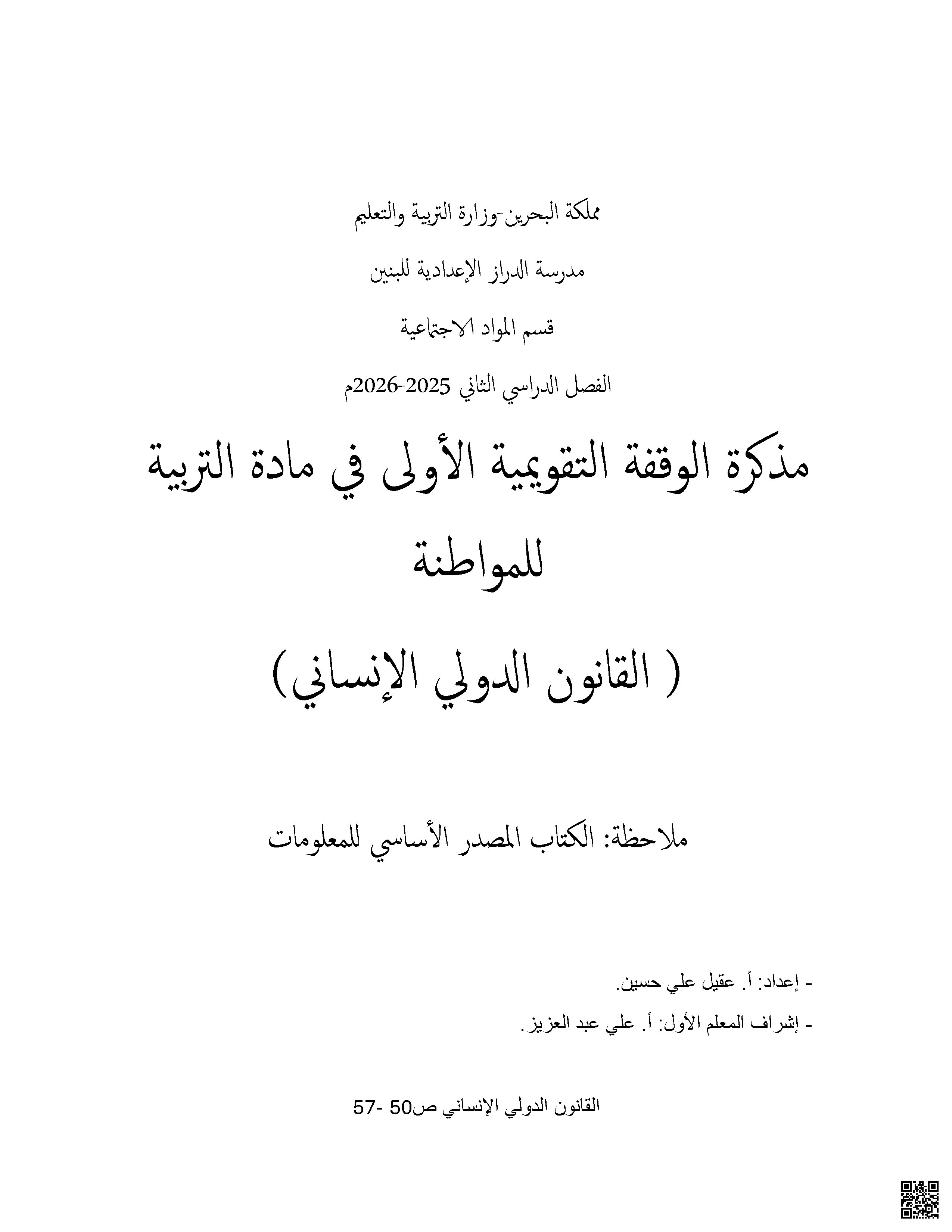 مملكة البحرين-وزارة التربية والتعليم

مدرسة الدراز الإعدادية للبنين

قسم المواد الاجتماعية

الفصل الدراسي الثاني 2025-2026م

مذكرة الوقفة التقويمية الأولى في مادة التربية للمواطنة

( القانون الدولي الإنساني)

ملاحظة: الكتاب المصدر الأساسي للمعلومات

- إعداد: أ. عقيل علي حسين.

- إشراف المعلم الأول: أ. علي عبد العزيز.

القانون الدولي الإنساني ص50 -57